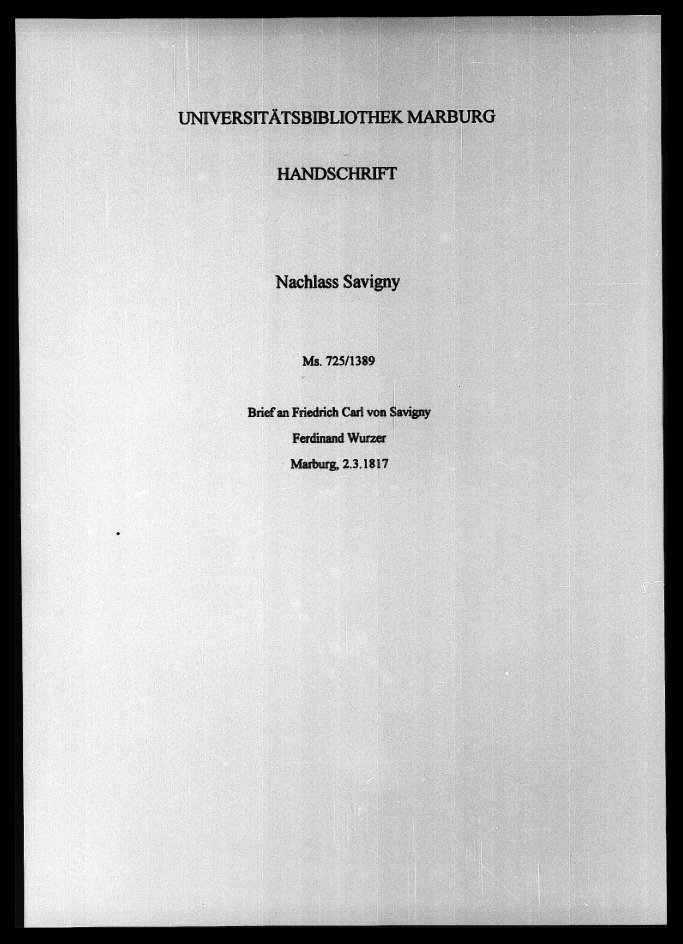 UNIVERSITÄTSBIBLIOTHEK MARBURG

HANDSCHRIFT

Nachlass Savigny

Ms. 725/1389

Brief an Friedrich Carl von Savigny
Ferdinand Wurzer
Marburg, 2.3.1817